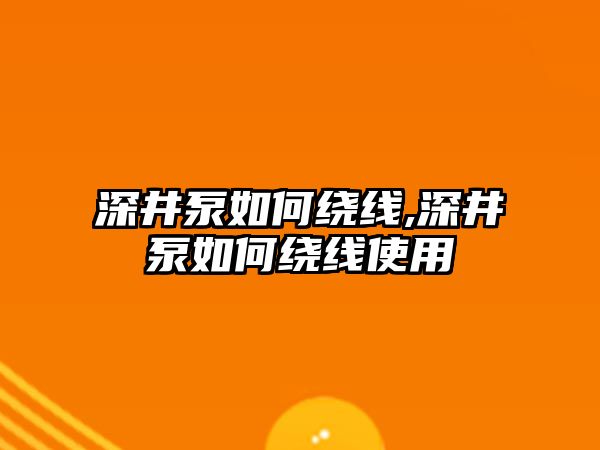 深井泵如何绕线,深井泵如何绕线使用